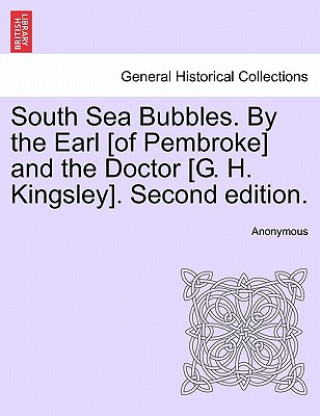 BRITISH LIBRARY

General Historical Collections

South Sea Bubbles. By the Earl [of Pembroke] and the Doctor [G. H. Kingsley]. Second edition.

Anonymous